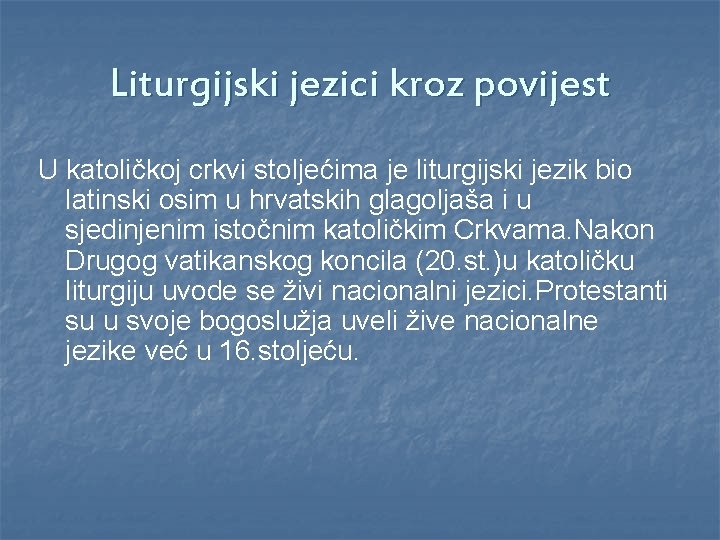 Liturgijski jezici kroz povijest

U katoličkoj crkvi stoljećima je liturgijski jezik bio latinski osim u hrvatskih glagoljaša i u sjedinjenim istočnim katoličkim Crkvama.Nakon Drugog vatikanskog koncila (20.st.)u katoličku liturgiju uvode se živi nacionalni jezici.Protestanti su u svoje bogoslužja uveli žive nacionalne jezike već u 16.stoljeću.